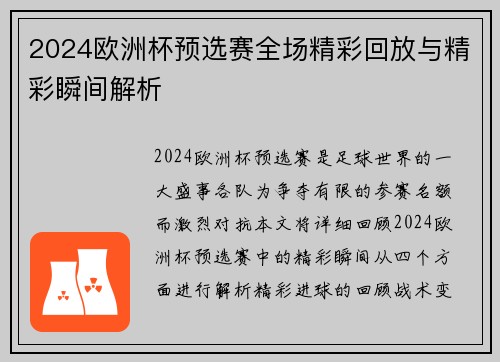 2024欧洲杯预选赛全场精彩回放与精彩瞬间解析

2024欧洲杯预选赛是足球世界的一大盛事各队为争夺有限的参赛名额而激烈对抗本文将详细回顾2024欧洲杯预选赛中的精彩瞬间从四个方面进行解析精彩进球的回顾战术变